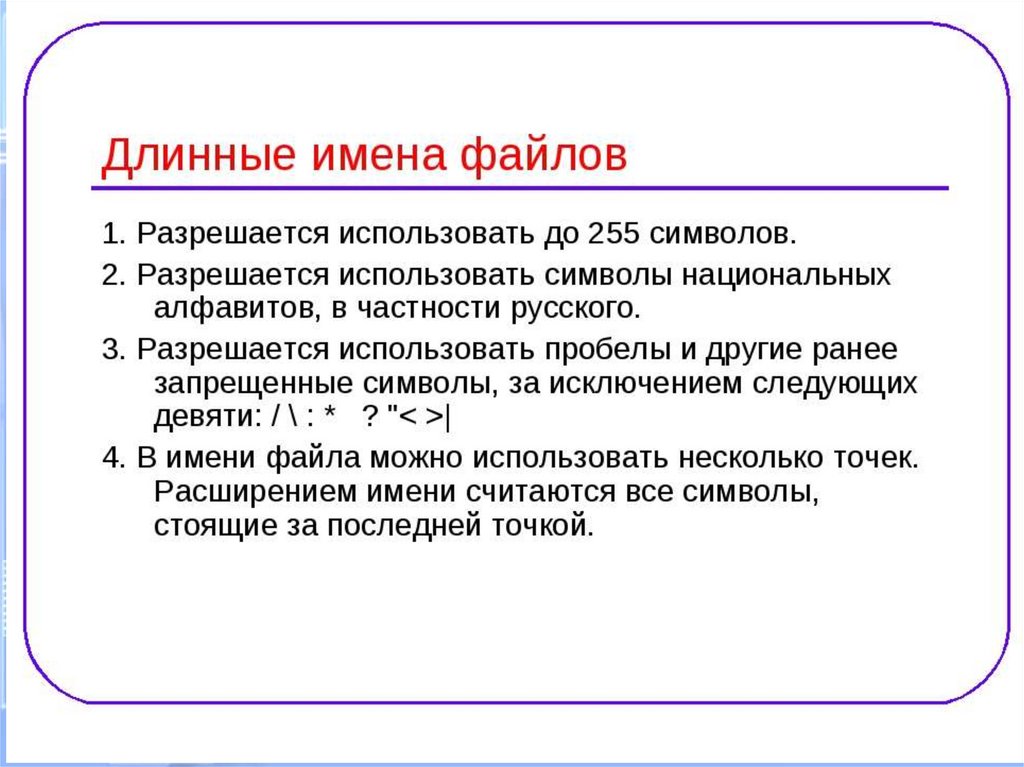 Длинные имена файлов

1. Разрешается использовать до 255 символов.

2. Разрешается использовать символы национальных алфавитов, в частности русского.

3. Разрешается использовать пробелы и другие ранее запрещенные символы, за исключением следующих девяти: / \ : *  ? "< >|

4. В имени файла можно использовать несколько точек. Расширением имени считаются все символы, стоящие за последней точкой.